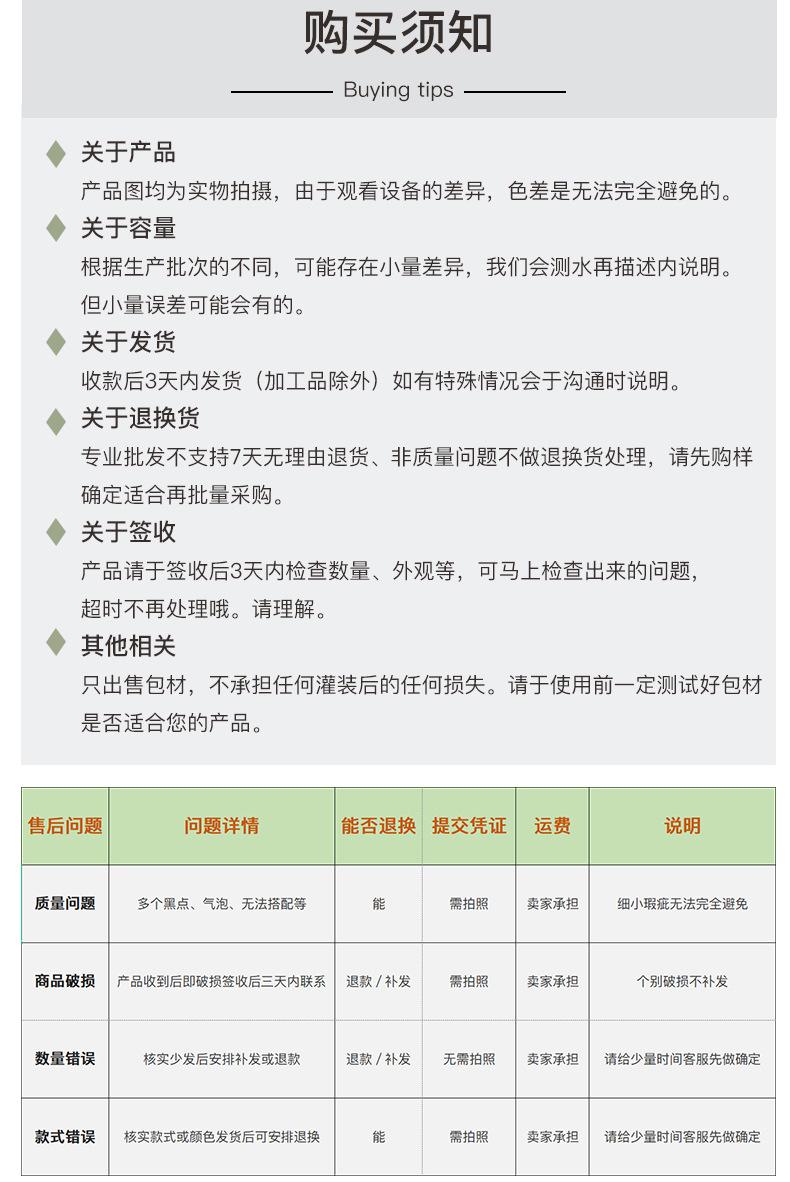 购买须知

Buying tips

关于产品
产品图均为实物拍摄，由于观看设备的差异，色差是无法完全避免的。

关于容量
根据生产批次的不同，可能存在小量差异，我们会测水再描述内说明。但小量误差可能会有的。

关于发货
收款后3天内发货（加工品除外）如有特殊情况会于沟通时说明。

关于退换货
专业批发不支持7天无理由退货、非质量问题不做退换货处理，请先购样确定适合再批量采购。

关于签收
产品请于签收后3天内检查数量、外观等，可马上检查出来的问题，超时不再处理哦。请理解。

其他相关
只出售包材，不承担任何灌装后的任何损失。请于使用前一定测试好包材是否适合您的产品。

| 售后问题 | 问题详情 | 能否退换 | 提交凭证 | 运费 | 说明 |
|---|---|---|---|---|---|
| 质量问题 | 多个黑点、气泡、无法搭配等 | 能 | 需拍照 | 卖家承担 | 细小瑕疵无法完全避免 |
| 商品破损 | 产品收到后即破损签收后三天内联系 | 退款 / 补发 | 需拍照 | 卖家承担 | 个别破损不补发 |
| 数量错误 | 核实少发后安排补发或退款 | 退款 / 补发 | 无需拍照 | 卖家承担 | 请给少量时间客服先做确定 |
| 款式错误 | 核实款式或颜色发货后可安排退换 | 能 | 需拍照 | 卖家承担 | 请给少量时间客服先做确定 |